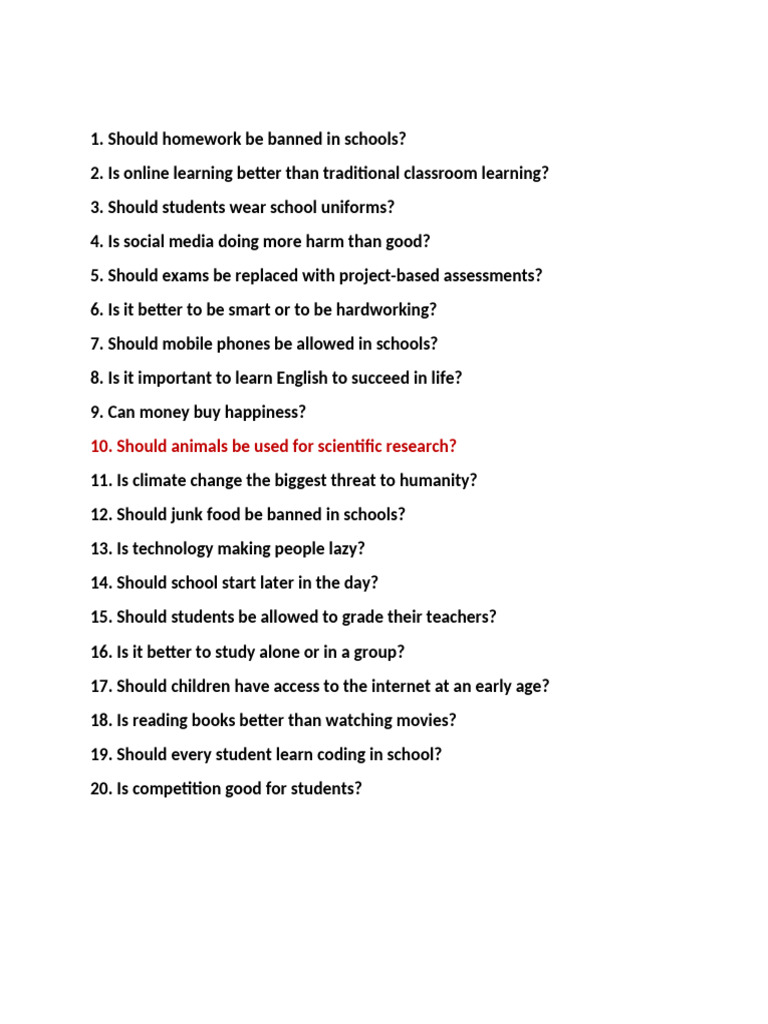 1. Should homework be banned in schools?

2. Is online learning better than traditional classroom learning?

3. Should students wear school uniforms?

4. Is social media doing more harm than good?

5. Should exams be replaced with project-based assessments?

6. Is it better to be smart or to be hardworking?

7. Should mobile phones be allowed in schools?

8. Is it important to learn English to succeed in life?

9. Can money buy happiness?

10. Should animals be used for scientific research?

11. Is climate change the biggest threat to humanity?

12. Should junk food be banned in schools?

13. Is technology making people lazy?

14. Should school start later in the day?

15. Should students be allowed to grade their teachers?

16. Is it better to study alone or in a group?

17. Should children have access to the internet at an early age?

18. Is reading books better than watching movies?

19. Should every student learn coding in school?

20. Is competition good for students?